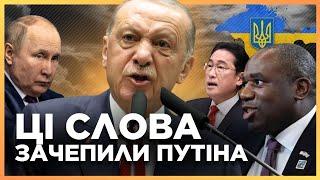 ЦІ СЛОВА
ЗАЧЕПИЛИ ПУТІНА